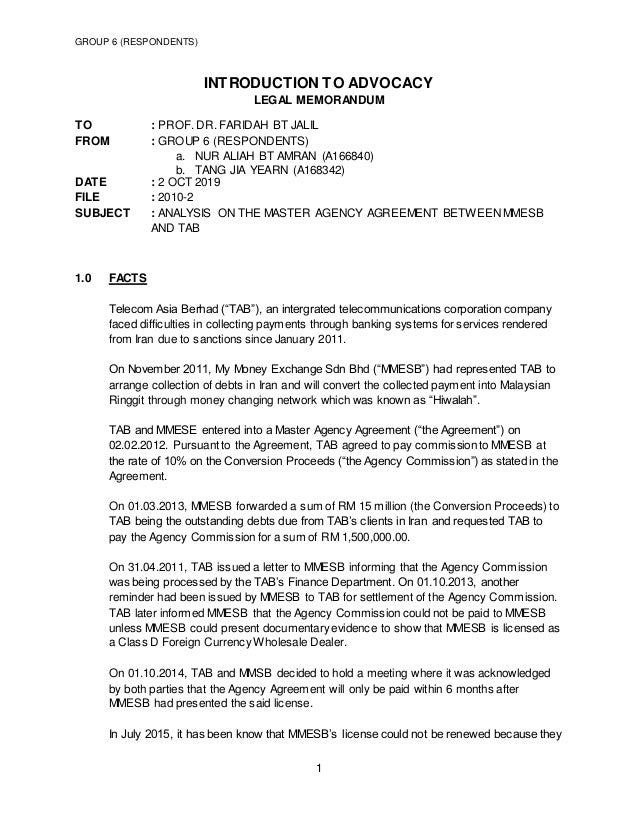 GROUP 6 (RESPONDENTS)

INTRODUCTION TO ADVOCACY
LEGAL MEMORANDUM

TO : PROF. DR. FARIDAH BT JALIL
FROM : GROUP 6 (RESPONDENTS)
a. NUR ALIAH BT AMRAN (A166840)
b. TANG JIA YEARN (A168342)
DATE : 2 OCT 2019
FILE : 2010-2
SUBJECT : ANALYSIS ON THE MASTER AGENCY AGREEMENT BETWEEN MMESB AND TAB

1.0 FACTS

Telecom Asia Berhad ("TAB"), an intergrated telecommunications corporation company faced difficulties in collecting payments through banking systems for services rendered from Iran due to sanctions since January 2011.

On November 2011, My Money Exchange Sdn Bhd ("MMESB") had represented TAB to arrange collection of debts in Iran and will convert the collected payment into Malaysian Ringgit through money changing network which was known as "Hiwalah".

TAB and MMESE entered into a Master Agency Agreement ("the Agreement") on 02.02.2012. Pursuant to the Agreement, TAB agreed to pay commission to MMESB at the rate of 10% on the Conversion Proceeds ("the Agency Commission") as stated in the Agreement.

On 01.03.2013, MMESB forwarded a sum of RM 15 million (the Conversion Proceeds) to TAB being the outstanding debts due from TAB's clients in Iran and requested TAB to pay the Agency Commission for a sum of RM 1,500,000.00.

On 31.04.2011, TAB issued a letter to MMESB informing that the Agency Commission was being processed by the TAB's Finance Department. On 01.10.2013, another reminder had been issued by MMESB to TAB for settlement of the Agency Commission. TAB later informed MMESB that the Agency Commission could not be paid to MMESB unless MMESB could present documentary evidence to show that MMESB is licensed as a Class D Foreign Currency Wholesale Dealer.

On 01.10.2014, TAB and MMSB decided to hold a meeting where it was acknowledged by both parties that the Agency Agreement will only be paid within 6 months after MMESB had presented the said license.

In July 2015, it has been know that MMESB's license could not be renewed because they

1